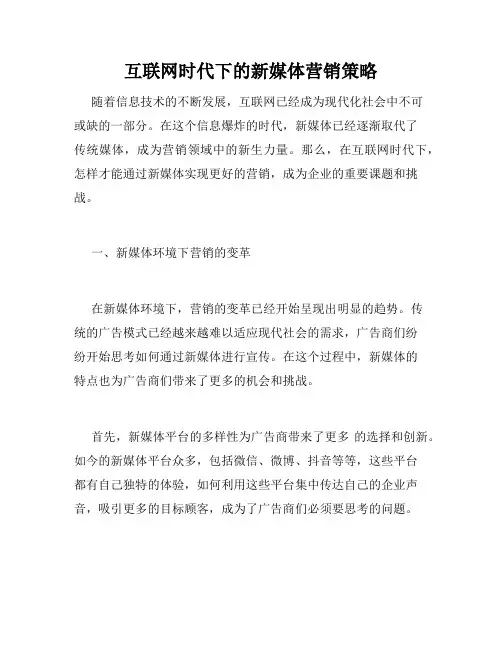 互联网时代下的新媒体营销策略

随着信息技术的不断发展，互联网已经成为现代化社会中不可或缺的一部分。在这个信息爆炸的时代，新媒体已经逐渐取代了传统媒体，成为营销领域中的新生力量。那么，在互联网时代下，怎样才能通过新媒体实现更好的营销，成为企业的重要课题和挑战。

一、新媒体环境下营销的变革

在新媒体环境下，营销的变革已经开始呈现出明显的趋势。传统的广告模式已经越来越难以适应现代社会的需求，广告商们纷纷开始思考如何通过新媒体进行宣传。在这个过程中，新媒体的特点也为广告商们带来了更多的机会和挑战。

首先，新媒体平台的多样性为广告商带来了更多 的选择和创新。如今的新媒体平台众多，包括微信、微博、抖音等等，这些平台都有自己独特的体验，如何利用这些平台集中传达自己的企业声音，吸引更多的目标顾客，成为了广告商们必须要思考的问题。